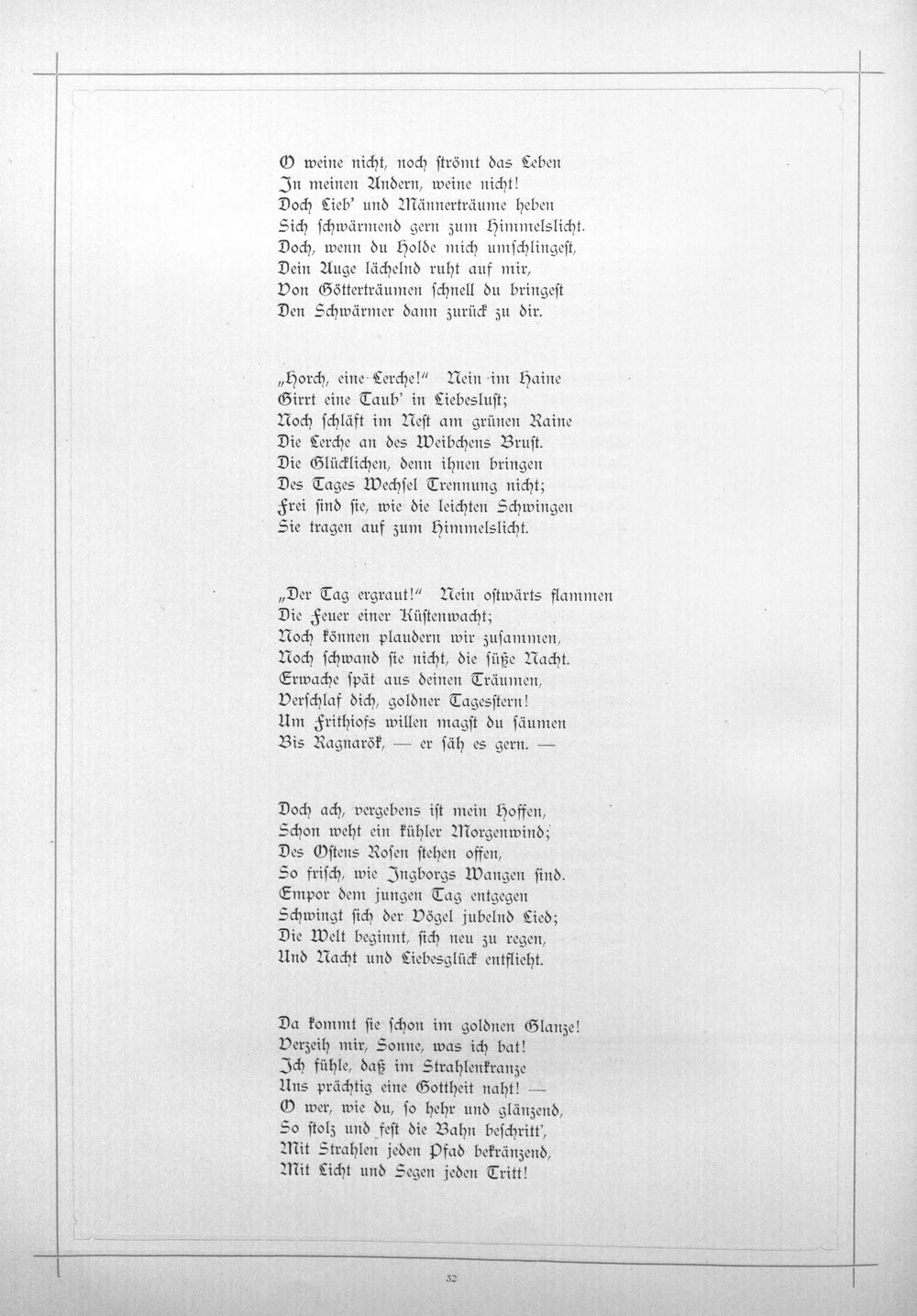 O weine nicht, noch strömt das Leben
In meinen Andern, weine nicht!
Doch Lieb' und Männerträume heben
Sich schwärmend gern zum Himmelslicht.
Doch, wenn du Holde mich umschlingest,
Dein Auge lächelnd ruht auf mir,
Von Götterträumen schnell du bringest
Den Schwärmer dann zurück zu dir.

„Horch, eine Lerche!" Nein im Haine
Girrt eine Taub' in Liebeslust;
Noch schläft im Nest am grünen Raine
Die Lerche an des Weibchens Brust.
Die Glücklichen, denn ihnen bringen
Des Tages Wechsel Trennung nicht;
Frei sind sie, wie die leichten Schwingen
Sie tragen auf zum Himmelslicht.

„Der Tag ergraut!" Nein ostwärts flammen
Die Feuer einer Küstenwacht;
Noch können plaudern wir zusammen,
Noch schwand sie nicht, die süße Nacht.
Erwache spät aus deinen Träumen,
Verschlaf dich, goldner Tagesstern!
Um Frithiofs willen magst du säumen
Bis Ragnarök, — er säh es gern. —

Doch ach, vergebens ist mein Hoffen,
Schon weht ein kühler Morgenwind;
Des Ostens Rosen stehen offen,
So frisch, wie Ingborgs Wangen sind.
Empor dem jungen Tag entgegen
Schwingt sich der Vögel jubelnd Lied;
Die Welt beginnt, sich neu zu regen,
Und Nacht und Liebesglück entflieht.

Da kommt sie schon im goldnen Glanze!
Verzeih mir, Sonne, was ich bat!
Ich fühle, daß im Strahlenkranze
Uns prächtig eine Gottheit naht! —
O wer, wie du, so hehr und glänzend,
So stolz und fest die Bahn beschritt',
Mit Strahlen jeden Pfad bekränzend,
Mit Licht und Segen jeden Tritt!

32